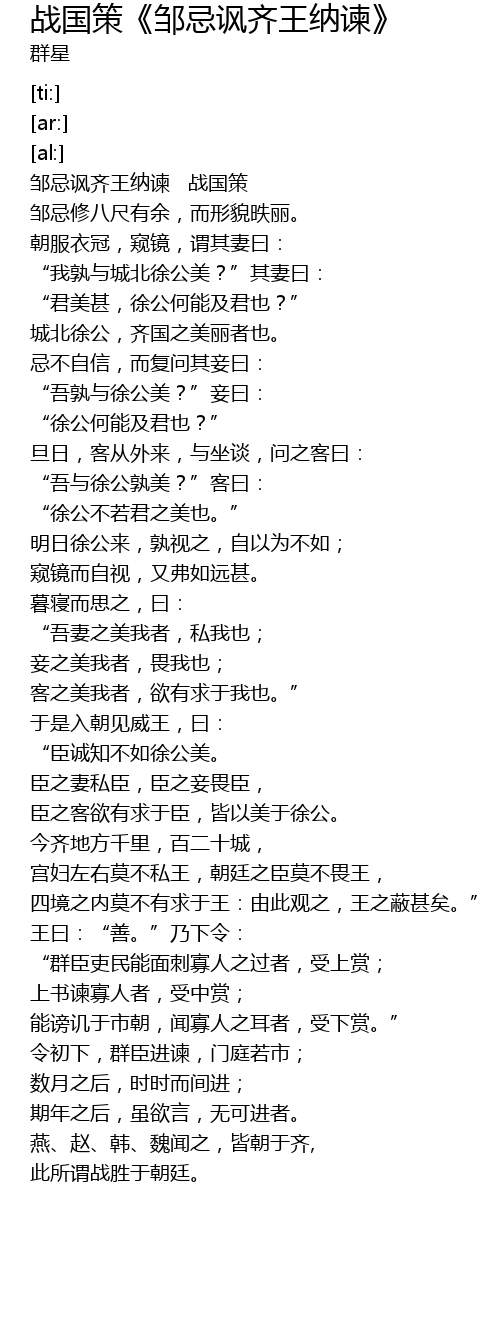 战国策《邹忌讽齐王纳谏》
群星

[ti:]
[ar:]
[al:]
邹忌讽齐王纳谏　战国策
邹忌修八尺有余，而形貌昳丽。
朝服衣冠，窥镜，谓其妻曰：
“我孰与城北徐公美？”其妻曰：
“君美甚，徐公何能及君也？”
城北徐公，齐国之美丽者也。
忌不自信，而复问其妾曰：
“吾孰与徐公美？”妾曰：
“徐公何能及君也？”
旦日，客从外来，与坐谈，问之客曰：
“吾与徐公孰美？”客曰：
“徐公不若君之美也。”
明日徐公来，孰视之，自以为不如；
窥镜而自视，又弗如远甚。
暮寝而思之，曰：
“吾妻之美我者，私我也；
妾之美我者，畏我也；
客之美我者，欲有求于我也。”
于是入朝见威王，曰：
“臣诚知不如徐公美。
臣之妻私臣，臣之妾畏臣，
臣之客欲有求于臣，皆以美于徐公。
今齐地方千里，百二十城，
宫妇左右莫不私王，朝廷之臣莫不畏王，
四境之内莫不有求于王：由此观之，王之蔽甚矣。”
王曰：“善。”乃下令：
“群臣吏民能面刺寡人之过者，受上赏；
上书谏寡人者，受中赏；
能谤讥于市朝，闻寡人之耳者，受下赏。”
令初下，群臣进谏，门庭若市；
数月之后，时时而间进；
期年之后，虽欲言，无可进者。
燕、赵、韩、魏闻之，皆朝于齐,
此所谓战胜于朝廷。